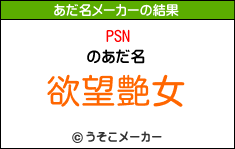 あだ名メーカーの結果

PSN

のあだ名

欲望艶女

© うそこメーカー